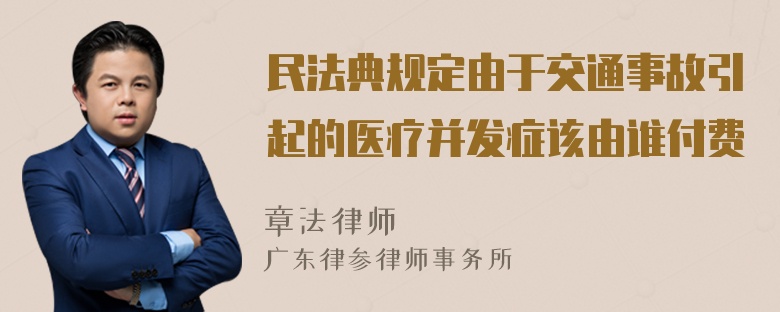 民法典规定由于交通事故引起的医疗并发症该由谁付费

章法律师

广东律参律师事务所